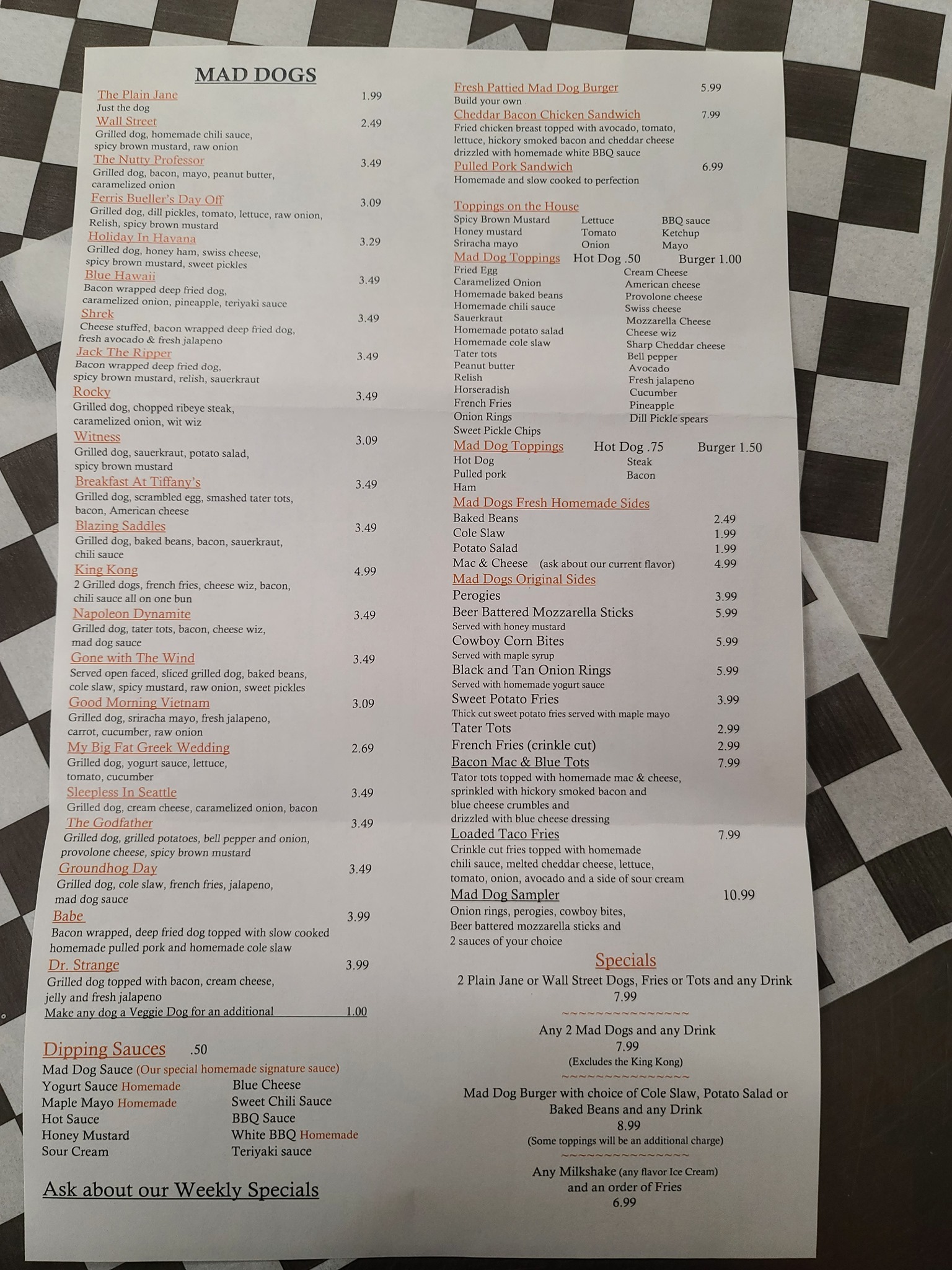 MAD DOGS

The Plain Jane 1.99
Just the dog

Wall Street 2.49
Grilled dog, homemade chili sauce, spicy brown mustard, raw onion

The Nutty Professor 3.49
Grilled dog, bacon, mayo, peanut butter, caramelized onion

Ferris Bueller's Day Off 3.09
Grilled dog, dill pickles, tomato, lettuce, raw onion, Relish, spicy brown mustard

Holiday In Havana 3.29
Grilled dog, honey ham, swiss cheese, spicy brown mustard, sweet pickles

Blue Hawaii 3.49
Bacon wrapped deep fried dog, caramelized onion, pineapple, teriyaki sauce

Shrek 3.49
Cheese stuffed, bacon wrapped deep fried dog, fresh avocado & fresh jalapeno

Jack The Ripper 3.49
Bacon wrapped deep fried dog, spicy brown mustard, relish, sauerkraut

Rocky 3.49
Grilled dog, chopped ribeye steak, caramelized onion, wit wiz

Witness 3.09
Grilled dog, sauerkraut, potato salad, spicy brown mustard

Breakfast At Tiffany's 3.49
Grilled dog, scrambled egg, smashed tater tots, bacon, American cheese

Blazing Saddles 3.49
Grilled dog, baked beans, bacon, sauerkraut, chili sauce

King Kong 4.99
2 Grilled dogs, french fries, cheese wiz, bacon, chili sauce all on one bun

Napoleon Dynamite 3.49
Grilled dog, tater tots, bacon, cheese wiz, mad dog sauce

Gone with The Wind 3.49
Served open faced, sliced grilled dog, baked beans, cole slaw, spicy mustard, raw onion, sweet pickles

Good Morning Vietnam 3.09
Grilled dog, sriracha mayo, fresh jalapeno, carrot, cucumber, raw onion

My Big Fat Greek Wedding 2.69
Grilled dog, yogurt sauce, lettuce, tomato, cucumber

Sleepless In Seattle 3.49
Grilled dog, cream cheese, caramelized onion, bacon

The Godfather 3.49
Grilled dog, grilled potatoes, bell pepper and onion, provolone cheese, spicy brown mustard

Groundhog Day 3.49
Grilled dog, cole slaw, french fries, jalapeno, mad dog sauce

Babe 3.99
Bacon wrapped, deep fried dog topped with slow cooked homemade pulled pork and homemade cole slaw

Dr. Strange 3.99
Grilled dog topped with bacon, cream cheese, jelly and fresh jalapeno

Make any dog a Veggie Dog for an additional 1.00

Dipping Sauces .50
Mad Dog Sauce (Our special homemade signature sauce)
Yogurt Sauce Homemade
Maple Mayo Homemade
Hot Sauce
Honey Mustard
Sour Cream
Blue Cheese
Sweet Chili Sauce
BBQ Sauce
White BBQ Homemade
Teriyaki sauce

Ask about our Weekly Specials

Fresh Pattied Mad Dog Burger 5.99
Build your own

Cheddar Bacon Chicken Sandwich 7.99
Fried chicken breast topped with avocado, tomato, lettuce, hickory smoked bacon and cheddar cheese drizzled with homemade white BBQ sauce

Pulled Pork Sandwich 6.99
Homemade and slow cooked to perfection

Toppings on the House
Spicy Brown Mustard
Honey mustard
Sriracha mayo
Lettuce
Tomato
Onion
BBQ sauce
Ketchup
Mayo

Mad Dog Toppings Hot Dog .50 Burger 1.00
Fried Egg
Caramelized Onion
Homemade baked beans
Homemade chili sauce
Sauerkraut
Homemade potato salad
Homemade cole slaw
Tater tots
Peanut butter
Relish
Horseradish
French Fries
Onion Rings
Sweet Pickle Chips
Cream Cheese
American cheese
Provolone cheese
Swiss cheese
Mozzarella Cheese
Cheese wiz
Sharp Cheddar cheese
Bell pepper
Avocado
Fresh jalapeno
Cucumber
Pineapple
Dill Pickle spears

Mad Dog Toppings Hot Dog .75 Burger 1.50
Hot Dog
Pulled pork
Ham
Steak
Bacon

Mad Dogs Fresh Homemade Sides
Baked Beans 2.49
Cole Slaw 1.99
Potato Salad 1.99
Mac & Cheese (ask about our current flavor) 4.99

Mad Dogs Original Sides
Perogies 3.99
Beer Battered Mozzarella Sticks 5.99
Served with honey mustard
Cowboy Corn Bites 5.99
Served with maple syrup
Black and Tan Onion Rings 5.99
Served with homemade yogurt sauce
Sweet Potato Fries 3.99
Thick cut sweet potato fries served with maple mayo
Tater Tots 2.99
French Fries (crinkle cut) 2.99
Bacon Mac & Blue Tots 7.99
Tator tots topped with homemade mac & cheese, sprinkled with hickory smoked bacon and blue cheese crumbles and drizzled with blue cheese dressing
Loaded Taco Fries 7.99
Crinkle cut fries topped with homemade chili sauce, melted cheddar cheese, lettuce, tomato, onion, avocado and a side of sour cream
Mad Dog Sampler 10.99
Onion rings, perogies, cowboy bites, Beer battered mozzarella sticks and 2 sauces of your choice

Specials
2 Plain Jane or Wall Street Dogs, Fries or Tots and any Drink
7.99
~~~~~~~~~~~~~~~~
Any 2 Mad Dogs and any Drink
7.99
(Excludes the King Kong)
~~~~~~~~~~~~~~~~
Mad Dog Burger with choice of Cole Slaw, Potato Salad or Baked Beans and any Drink
8.99
(Some toppings will be an additional charge)
~~~~~~~~~~~~~~~~
Any Milkshake (any flavor Ice Cream) and an order of Fries
6.99